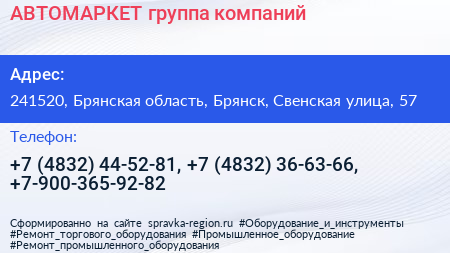 АВТОМАРКЕТ группа компаний

Адрес:

241520, Брянская область, Брянск, Свенская улица, 57

Телефон:

+7 (4832) 44-52-81, +7 (4832) 36-63-66, +7-900-365-92-82

Сформированно на сайте spravka-region.ru #Оборудование_и_инструменты #Ремонт_торгового_оборудования #Промышленное_оборудование #Ремонт_промышленного_оборудования